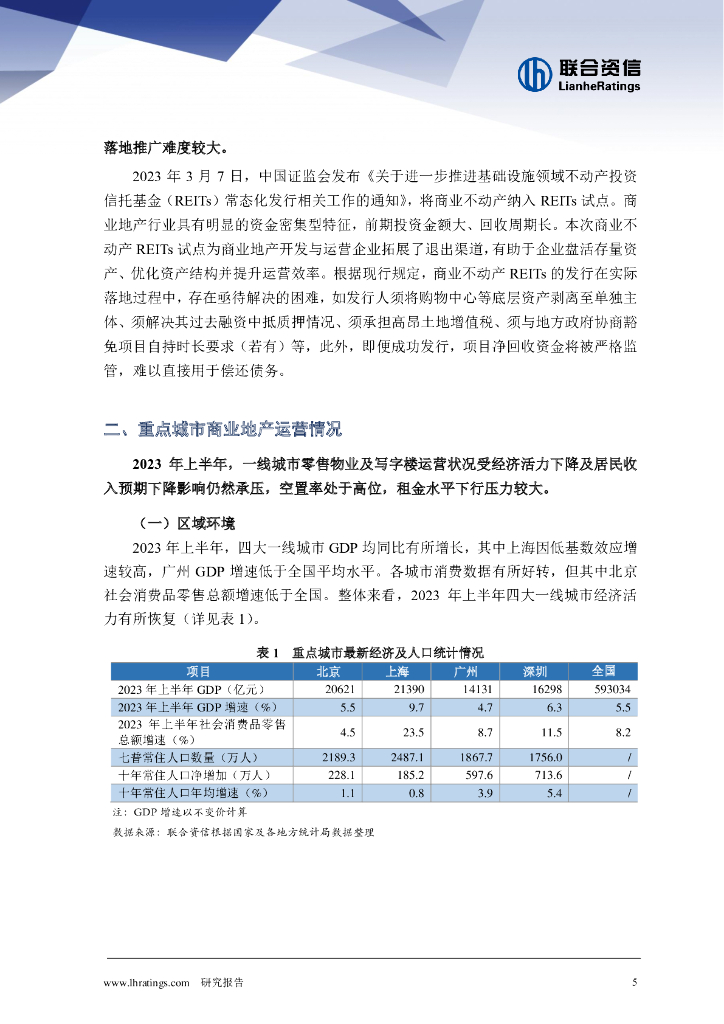 联合资信
LianheRatings

落地推广难度较大。

2023 年 3 月 7 日，中国证监会发布《关于进一步推进基础设施领域不动产投资信托基金（REITs）常态化发行相关工作的通知》，将商业不动产纳入 REITs 试点。商业地产行业具有明显的资金密集型特征，前期投资金额大、回收周期长。本次商业不动产 REITs 试点为商业地产开发与运营企业拓展了退出渠道，有助于企业盘活存量资产、优化资产结构并提升运营效率。根据现行规定，商业不动产 REITs 的发行在实际落地过程中，存在亟待解决的困难，如发行人须将购物中心等底层资产剥离至单独主体、须解决其过去融资中抵质押情况、须承担高昂土地增值税、须与地方政府协商豁免项目自持时长要求（若有）等，此外，即便成功发行，项目净回收资金将被严格监管，难以直接用于偿还债务。

二、重点城市商业地产运营情况

2023 年上半年，一线城市零售物业及写字楼运营状况受经济活力下降及居民收入预期下降影响仍然承压，空置率处于高位，租金水平下行压力较大。

（一）区域环境

2023 年上半年，四大一线城市 GDP 均同比有所增长，其中上海因低基数效应增速较高，广州 GDP 增速低于全国平均水平。各城市消费数据有所好转，但其中北京社会消费品零售总额增速低于全国。整体来看，2023 年上半年四大一线城市经济活力有所恢复（详见表 1）。

表 1　重点城市最新经济及人口统计情况

| 项目 | 北京 | 上海 | 广州 | 深圳 | 全国 |
|---|---|---|---|---|---|
| 2023 年上半年 GDP（亿元） | 20621 | 21390 | 14131 | 16298 | 593034 |
| 2023 年上半年 GDP 增速（%） | 5.5 | 9.7 | 4.7 | 6.3 | 5.5 |
| 2023 年上半年社会消费品零售总额增速（%） | 4.5 | 23.5 | 8.7 | 11.5 | 8.2 |
| 七普常住人口数量（万人） | 2189.3 | 2487.1 | 1867.7 | 1756.0 | / |
| 十年常住人口净增加（万人） | 228.1 | 185.2 | 597.6 | 713.6 | / |
| 十年常住人口年均增速（%） | 1.1 | 0.8 | 3.9 | 5.4 | / |

注：GDP 增速以不变价计算
数据来源：联合资信根据国家及各地方统计局数据整理

www.lhratings.com　研究报告　5